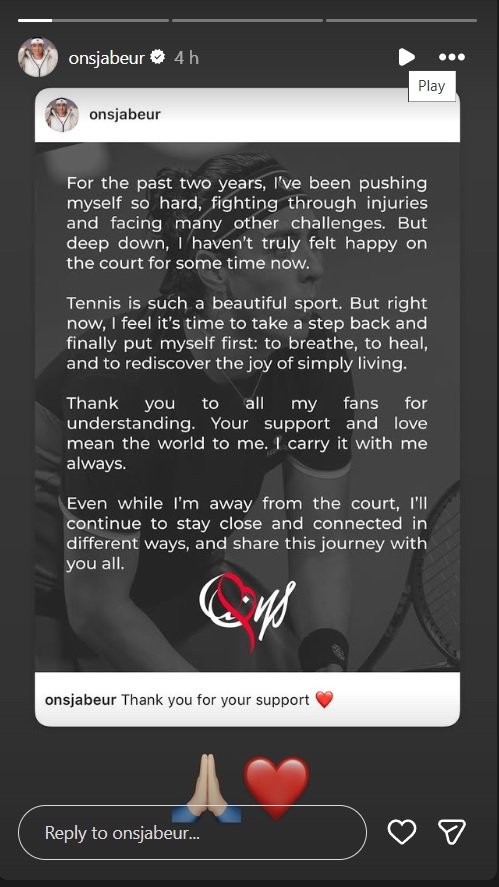 onsjabeur 4 h

Play

onsjabeur

For the past two years, I've been pushing myself so hard, fighting through injuries and facing many other challenges. But deep down, I haven't truly felt happy on the court for some time now.

Tennis is such a beautiful sport. But right now, I feel it's time to take a step back and finally put myself first: to breathe, to heal, and to rediscover the joy of simply living.

Thank you to all my fans for understanding. Your support and love mean the world to me. I carry it with me always.

Even while I'm away from the court, I'll continue to stay close and connected in different ways, and share this journey with you all.

Ons

onsjabeur Thank you for your support ❤️

🙏❤️

Reply to onsjabeur...